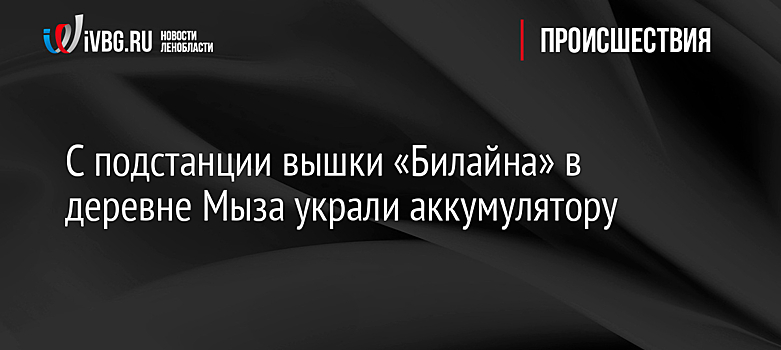 iVBG.RU НОВОСТИ ЛЕНОБЛАСТИ

ПРОИСШЕСТВИЯ

С подстанции вышки «Билайна» в деревне Мыза украли аккумулятору